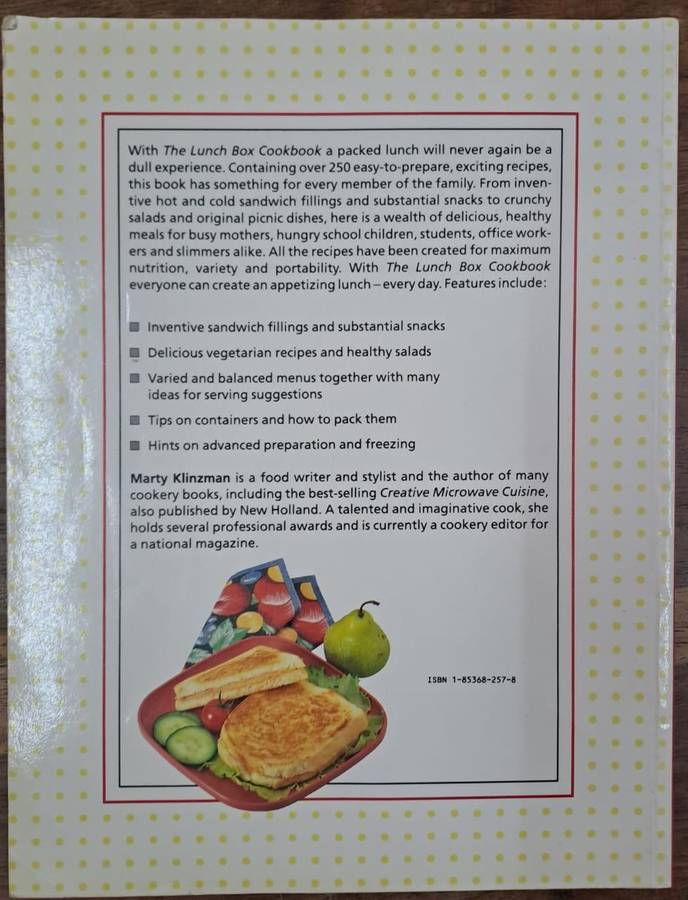 With The Lunch Box Cookbook a packed lunch will never again be a dull experience. Containing over 250 easy-to-prepare, exciting recipes, this book has something for every member of the family. From inventive hot and cold sandwich fillings and substantial snacks to crunchy salads and original picnic dishes, here is a wealth of delicious, healthy meals for busy mothers, hungry school children, students, office workers and slimmers alike. All the recipes have been created for maximum nutrition, variety and portability. With The Lunch Box Cookbook everyone can create an appetizing lunch – every day. Features include:

Inventive sandwich fillings and substantial snacks

Delicious vegetarian recipes and healthy salads

Varied and balanced menus together with many ideas for serving suggestions

Tips on containers and how to pack them

Hints on advanced preparation and freezing

Marty Klinzman is a food writer and stylist and the author of many cookery books, including the best-selling Creative Microwave Cuisine, also published by New Holland. A talented and imaginative cook, she holds several professional awards and is currently a cookery editor for a national magazine.

ISBN 1-85368-257-8